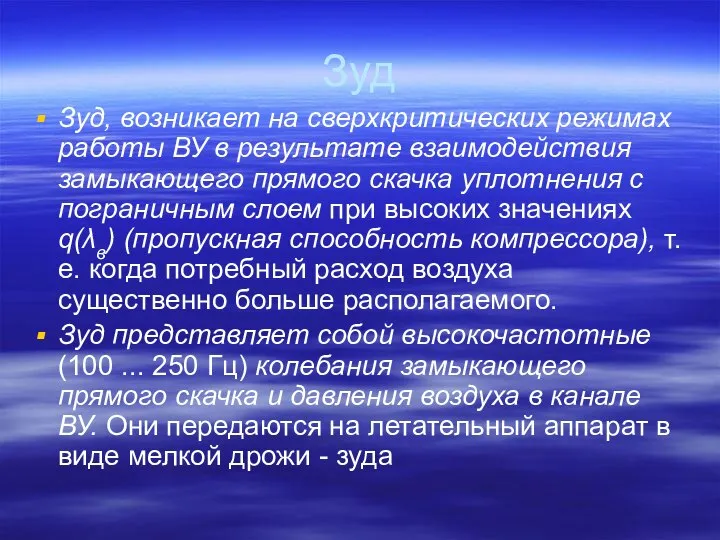 Зуд

Зуд, возникает на сверхкритических режимах работы ВУ в результате взаимодействия замыкающего прямого скачка уплотнения с пограничным слоем при высоких значениях $q(\lambda_в)$ (пропускная способность компрессора), т. е. когда потребный расход воздуха существенно больше располагаемого.

Зуд представляет собой высокочастотные (100 ... 250 Гц) колебания замыкающего прямого скачка и давления воздуха в канале ВУ. Они передаются на летательный аппарат в виде мелкой дрожи - зуда